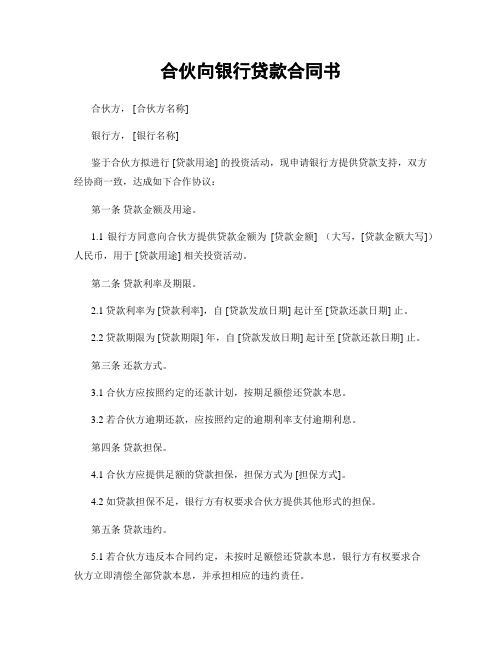 合伙向银行贷款合同书

合伙方，[合伙方名称]

银行方，[银行名称]

鉴于合伙方拟进行 [贷款用途] 的投资活动，现申请银行方提供贷款支持，双方经协商一致，达成如下合作协议：

第一条 贷款金额及用途。

1.1 银行方同意向合伙方提供贷款金额为 [贷款金额] （大写，[贷款金额大写]）人民币，用于 [贷款用途] 相关投资活动。

第二条 贷款利率及期限。

2.1 贷款利率为 [贷款利率]，自 [贷款发放日期] 起计至 [贷款还款日期] 止。

2.2 贷款期限为 [贷款期限] 年，自 [贷款发放日期] 起计至 [贷款还款日期] 止。

第三条 还款方式。

3.1 合伙方应按照约定的还款计划，按期足额偿还贷款本息。

3.2 若合伙方逾期还款，应按照约定的逾期利率支付逾期利息。

第四条 贷款担保。

4.1 合伙方应提供足额的贷款担保，担保方式为 [担保方式]。

4.2 如贷款担保不足，银行方有权要求合伙方提供其他形式的担保。

第五条 贷款违约。

5.1 若合伙方违反本合同约定，未按时足额偿还贷款本息，银行方有权要求合伙方立即清偿全部贷款本息，并承担相应的违约责任。